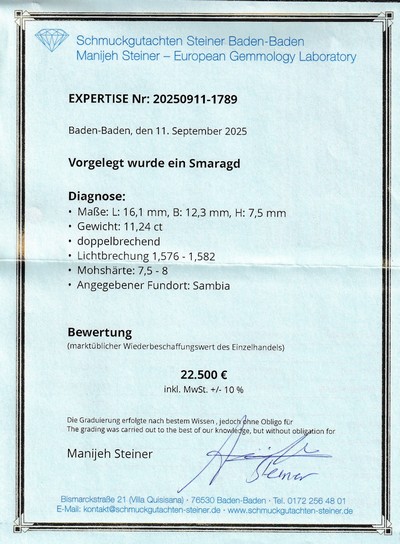 Schmuckgutachten Steiner Baden-Baden
Manijeh Steiner – European Gemmology Laboratory

EXPERTISE Nr: 20250911-1789

Baden-Baden, den 11. September 2025

Vorgelegt wurde ein Smaragd

Diagnose:
• Maße: L: 16,1 mm, B: 12,3 mm, H: 7,5 mm
• Gewicht: 11,24 ct
• doppelbrechend
• Lichtbrechung 1,576 - 1,582
• Mohshärte: 7,5 - 8
• Angegebener Fundort: Sambia

Bewertung
(marktüblicher Wiederbeschaffungswert des Einzelhandels)

22.500 €
inkl. MwSt. +/- 10 %

Die Graduierung erfolgte nach bestem Wissen , jedoch ohne Obligo für
The grading was carried out to the best of our knowledge, but without obligation for

Manijeh Steiner

Steiner

Bismarckstraße 21 (Villa Quisisana) · 76530 Baden-Baden · Tel. 0172 256 48 01
E-Mail: kontakt@schmuckgutachten-steiner.de · www.schmuckgutachten-steiner.de